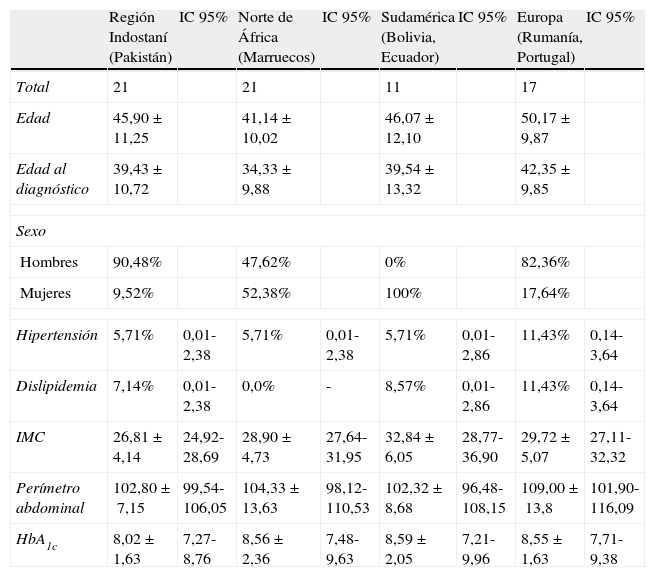 | | Región Indostaní (Pakistán) | IC 95% | Norte de África (Marruecos) | IC 95% | Sudamérica (Bolivia, Ecuador) | IC 95% | Europa (Rumanía, Portugal) | IC 95% |
|---|---|---|---|---|---|---|---|---|
| Total | 21 | | 21 | | 11 | | 17 | |
| Edad | 45,90 ± 11,25 | | 41,14 ± 10,02 | | 46,07 ± 12,10 | | 50,17 ± 9,87 | |
| Edad al diagnóstico | 39,43 ± 10,72 | | 34,33 ± 9,88 | | 39,54 ± 13,32 | | 42,35 ± 9,85 | |
| | | | | | | | | |
| Sexo | | | | | | | | |
| Hombres | 90,48% | | 47,62% | | 0% | | 82,36% | |
| Mujeres | 9,52% | | 52,38% | | 100% | | 17,64% | |
| | | | | | | | | |
| Hipertensión | 5,71% | 0,01-2,38 | 5,71% | 0,01-2,38 | 5,71% | 0,01-2,86 | 11,43% | 0,14-3,64 |
| Dislipidemia | 7,14% | 0,01-2,38 | 0,0% | - | 8,57% | 0,01-2,86 | 11,43% | 0,14-3,64 |
| IMC | 26,81 ± 4,14 | 24,92-28,69 | 28,90 ± 4,73 | 27,64-31,95 | 32,84 ± 6,05 | 28,77-36,90 | 29,72 ± 5,07 | 27,11-32,32 |
| Perímetro abdominal | 102,80 ± 7,15 | 99,54-106,05 | 104,33 ± 13,63 | 98,12-110,53 | 102,32 ± 8,68 | 96,48-108,15 | 109,00 ± 13,8 | 101,90-116,09 |
| $HbA_{1c}$ | 8,02 ± 1,63 | 7,27-8,76 | 8,56 ± 2,36 | 7,48-9,63 | 8,59 ± 2,05 | 7,21-9,96 | 8,55 ± 1,63 | 7,71-9,38 |